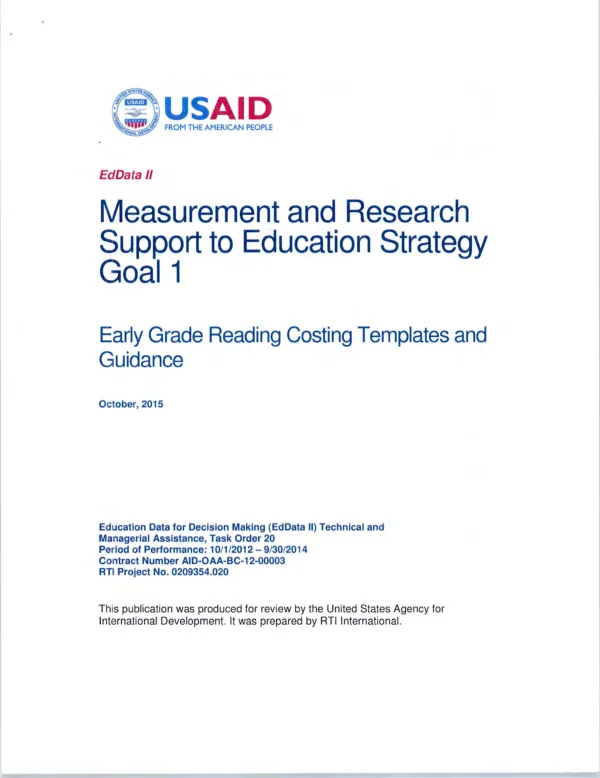 USAID
FROM THE AMERICAN PEOPLE

EdData II

Measurement and Research Support to Education Strategy Goal 1

Early Grade Reading Costing Templates and Guidance

October, 2015

Education Data for Decision Making (EdData II) Technical and Managerial Assistance, Task Order 20
Period of Performance: 10/1/2012 – 9/30/2014
Contract Number AID-OAA-BC-12-00003
RTI Project No. 0209354.020

This publication was produced for review by the United States Agency for International Development. It was prepared by RTI International.